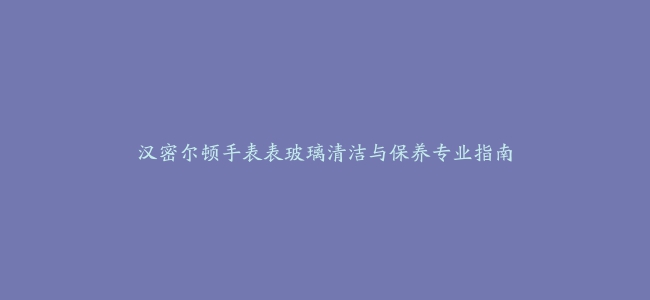 汉密尔顿手表表玻璃清洁与保养专业指南